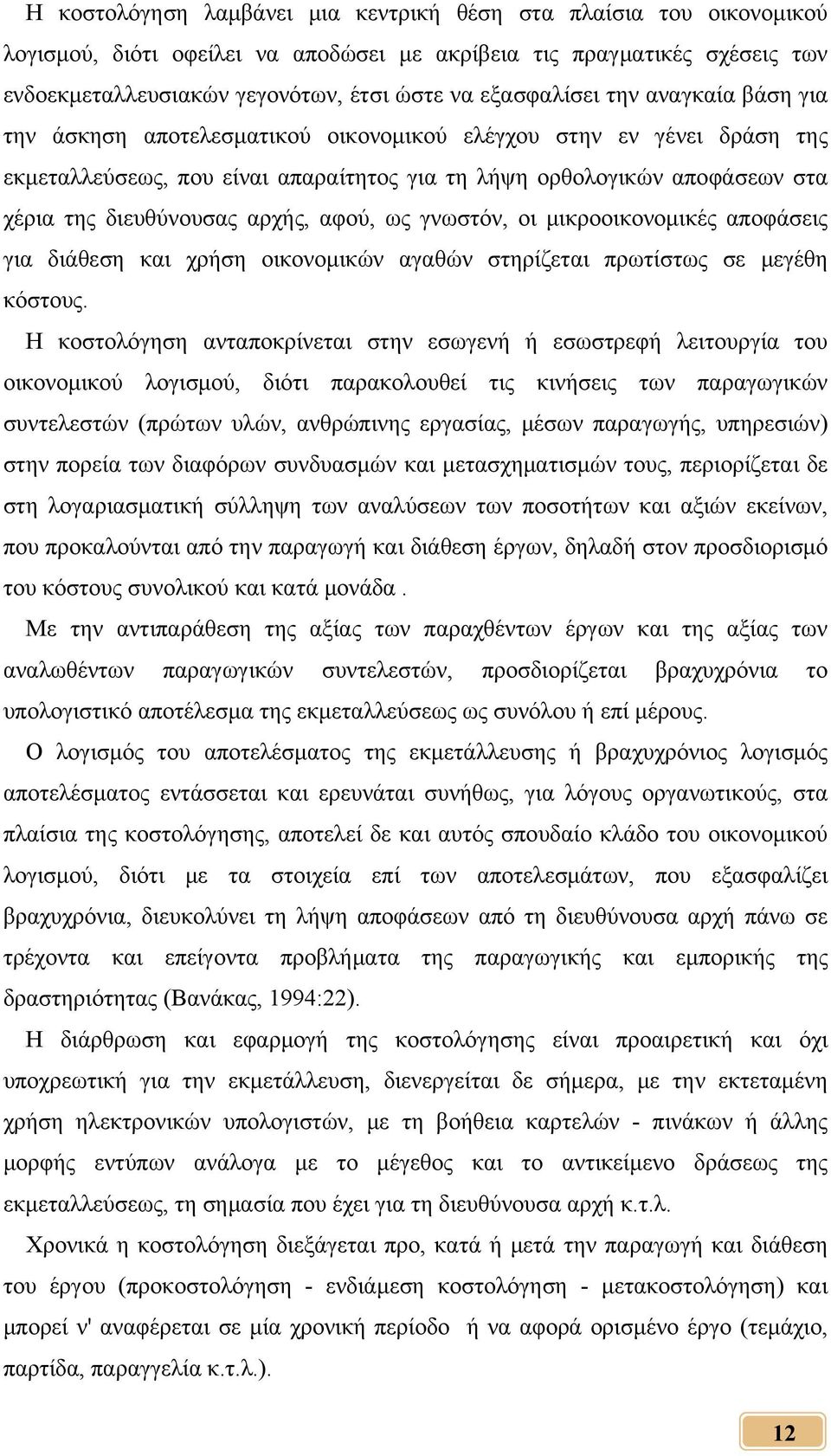 Η κοστολόγηση λαμβάνει μια κεντρική θέση στα πλαίσια του οικονομικού λογισμού, διότι οφείλει να αποδώσει με ακρίβεια τις πραγματικές σχέσεις των ενδοεκμεταλλευσιακών γεγονότων, έτσι ώστε να εξασφαλίσει την αναγκαία βάση για την άσκηση αποτελεσματικού οικονομικού ελέγχου στην εν γένει δράση της εκμεταλλεύσεως, που είναι απαραίτητος για τη λήψη ορθολογικών αποφάσεων στα χέρια της διευθύνουσας αρχής, αφού, ως γνωστόν, οι μικροοικονομικές αποφάσεις για διάθεση και χρήση οικονομικών αγαθών στηρίζεται πρωτίστως σε μεγέθη κόστους.

Η κοστολόγηση ανταποκρίνεται στην εσωγενή ή εσωστρεφή λειτουργία του οικονομικού λογισμού, διότι παρακολουθεί τις κινήσεις των παραγωγικών συντελεστών (πρώτων υλών, ανθρώπινης εργασίας, μέσων παραγωγής, υπηρεσιών) στην πορεία των διαφόρων συνδυασμών και μετασχηματισμών τους, περιορίζεται δε στη λογαριασματική σύλληψη των αναλύσεων των ποσοτήτων και αξιών εκείνων, που προκαλούνται από την παραγωγή και διάθεση έργων, δηλαδή στον προσδιορισμό του κόστους συνολικού και κατά μονάδα .

Με την αντιπαράθεση της αξίας των παραχθέντων έργων και της αξίας των αναλωθέντων παραγωγικών συντελεστών, προσδιορίζεται βραχυχρόνια το υπολογιστικό αποτέλεσμα της εκμεταλλεύσεως ως συνόλου ή επί μέρους.

Ο λογισμός του αποτελέσματος της εκμετάλλευσης ή βραχυχρόνιος λογισμός αποτελέσματος εντάσσεται και ερευνάται συνήθως, για λόγους οργανωτικούς, στα πλαίσια της κοστολόγησης, αποτελεί δε και αυτός σπουδαίο κλάδο του οικονομικού λογισμού, διότι με τα στοιχεία επί των αποτελεσμάτων, που εξασφαλίζει βραχυχρόνια, διευκολύνει τη λήψη αποφάσεων από τη διευθύνουσα αρχή πάνω σε τρέχοντα και επείγοντα προβλήματα της παραγωγικής και εμπορικής της δραστηριότητας (Βανάκας, 1994:22).

Η διάρθρωση και εφαρμογή της κοστολόγησης είναι προαιρετική και όχι υποχρεωτική για την εκμετάλλευση, διενεργείται δε σήμερα, με την εκτεταμένη χρήση ηλεκτρονικών υπολογιστών, με τη βοήθεια καρτελών - πινάκων ή άλλης μορφής εντύπων ανάλογα με το μέγεθος και το αντικείμενο δράσεως της εκμεταλλεύσεως, τη σημασία που έχει για τη διευθύνουσα αρχή κ.τ.λ.

Χρονικά η κοστολόγηση διεξάγεται προ, κατά ή μετά την παραγωγή και διάθεση του έργου (προκοστολόγηση - ενδιάμεση κοστολόγηση - μετακοστολόγηση) και μπορεί ν' αναφέρεται σε μία χρονική περίοδο ή να αφορά ορισμένο έργο (τεμάχιο, παρτίδα, παραγγελία κ.τ.λ.).

12